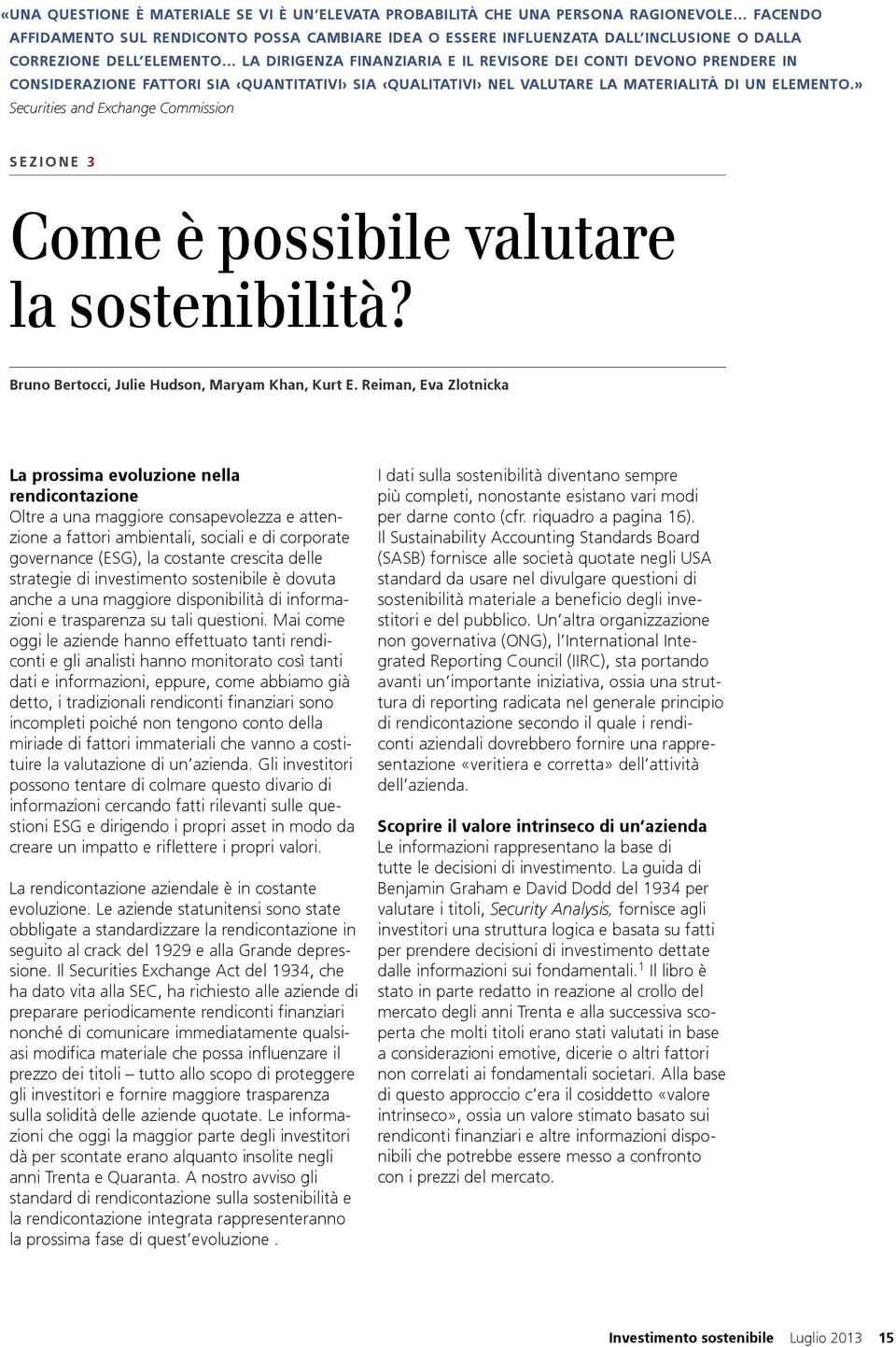 «UNA QUESTIONE È MATERIALE SE VI È UN'ELEVATA PROBABILITÀ CHE UNA PERSONA RAGIONEVOLE... FACENDO AFFIDAMENTO SUL RENDICONTO POSSA CAMBIARE IDEA O ESSERE INFLUENZATA DALL'INCLUSIONE O DALLA CORREZIONE DELL'ELEMENTO... LA DIRIGENZA FINANZIARIA E IL REVISORE DEI CONTI DEVONO PRENDERE IN CONSIDERAZIONE FATTORI SIA ‹QUANTITATIVI› SIA ‹QUALITATIVI› NEL VALUTARE LA MATERIALITÀ DI UN ELEMENTO.»
Securities and Exchange Commission

SEZIONE 3

Come è possibile valutare la sostenibilità?

Bruno Bertocci, Julie Hudson, Maryam Khan, Kurt E. Reiman, Eva Zlotnicka

La prossima evoluzione nella rendicontazione
Oltre a una maggiore consapevolezza e attenzione a fattori ambientali, sociali e di corporate governance (ESG), la costante crescita delle strategie di investimento sostenibile è dovuta anche a una maggiore disponibilità di informazioni e trasparenza su tali questioni. Mai come oggi le aziende hanno effettuato tanti rendiconti e gli analisti hanno monitorato così tanti dati e informazioni, eppure, come abbiamo già detto, i tradizionali rendiconti finanziari sono incompleti poiché non tengono conto della miriade di fattori immateriali che vanno a costituire la valutazione di un'azienda. Gli investitori possono tentare di colmare questo divario di informazioni cercando fatti rilevanti sulle questioni ESG e dirigendo i propri asset in modo da creare un impatto e riflettere i propri valori.

La rendicontazione aziendale è in costante evoluzione. Le aziende statunitensi sono state obbligate a standardizzare la rendicontazione in seguito al crack del 1929 e alla Grande depressione. Il Securities Exchange Act del 1934, che ha dato vita alla SEC, ha richiesto alle aziende di preparare periodicamente rendiconti finanziari nonché di comunicare immediatamente qualsiasi modifica materiale che possa influenzare il prezzo dei titoli – tutto allo scopo di proteggere gli investitori e fornire maggiore trasparenza sulla solidità delle aziende quotate. Le informazioni che oggi la maggior parte degli investitori dà per scontate erano alquanto insolite negli anni Trenta e Quaranta. A nostro avviso gli standard di rendicontazione sulla sostenibilità e la rendicontazione integrata rappresenteranno la prossima fase di quest'evoluzione .

I dati sulla sostenibilità diventano sempre più completi, nonostante esistano vari modi per darne conto (cfr. riquadro a pagina 16). Il Sustainability Accounting Standards Board (SASB) fornisce alle società quotate negli USA standard da usare nel divulgare questioni di sostenibilità materiale a beneficio degli investitori e del pubblico. Un'altra organizzazione non governativa (ONG), l'International Integrated Reporting Council (IIRC), sta portando avanti un'importante iniziativa, ossia una struttura di reporting radicata nel generale principio di rendicontazione secondo il quale i rendiconti aziendali dovrebbero fornire una rappresentazione «veritiera e corretta» dell'attività dell'azienda.

Scoprire il valore intrinseco di un'azienda
Le informazioni rappresentano la base di tutte le decisioni di investimento. La guida di Benjamin Graham e David Dodd del 1934 per valutare i titoli, Security Analysis, fornisce agli investitori una struttura logica e basata su fatti per prendere decisioni di investimento dettate dalle informazioni sui fondamentali.$^1$ Il libro è stato in parte redatto in reazione al crollo del mercato degli anni Trenta e alla successiva scoperta che molti titoli erano stati valutati in base a considerazioni emotive, dicerie o altri fattori non correlati ai fondamentali societari. Alla base di questo approccio c'era il cosiddetto «valore intrinseco», ossia un valore stimato basato sui rendiconti finanziari e altre informazioni disponibili che potrebbe essere messo a confronto con i prezzi del mercato.

Investimento sostenibile Luglio 2013 15